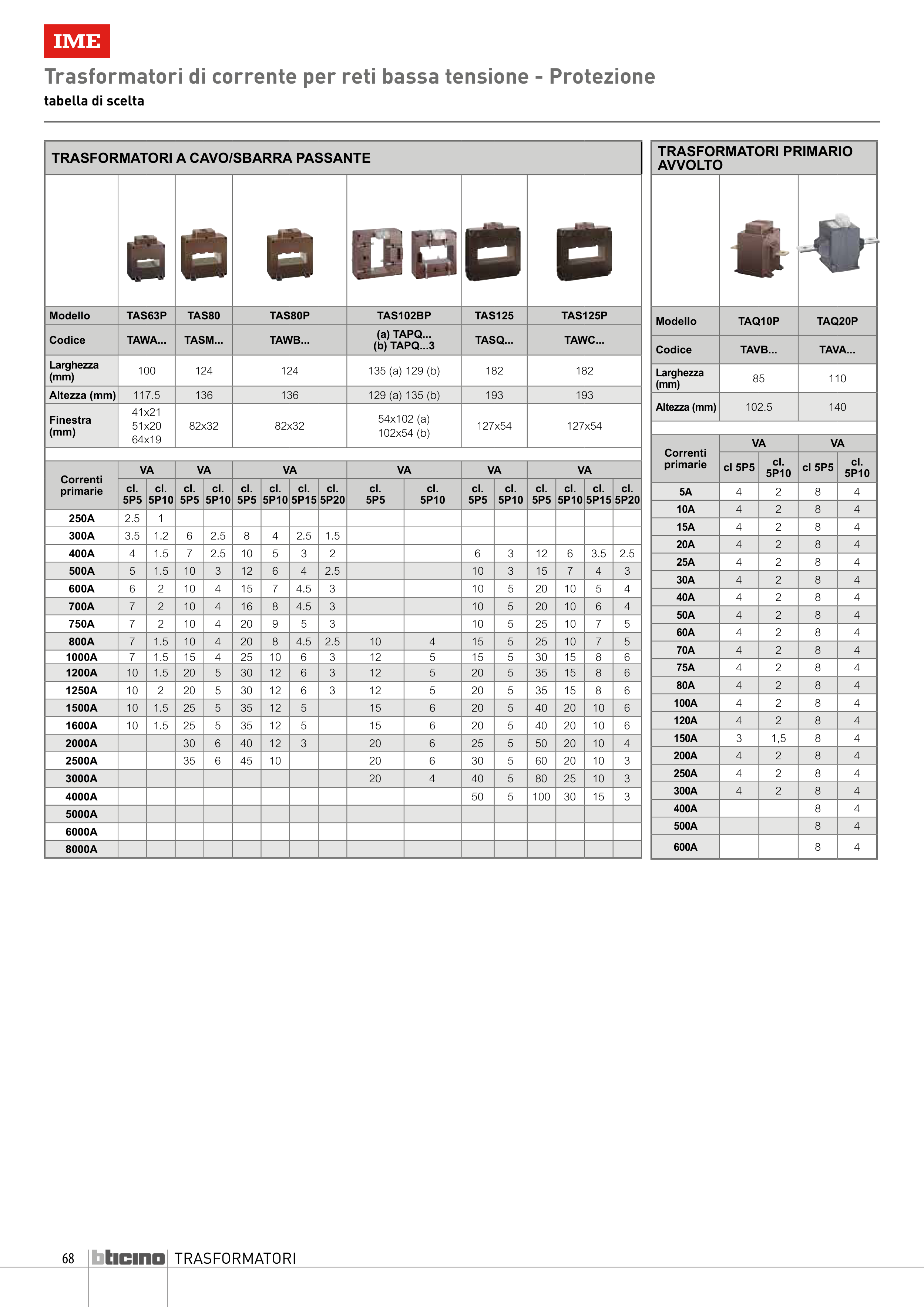 IME

Trasformatori di corrente per reti bassa tensione - Protezione

tabella di scelta

TRASFORMATORI A CAVO/SBARRA PASSANTE

| Modello | TAS63P | TAS80 | TAS80P | TAS102BP | TAS125 | TAS125P |
|---|---|---|---|---|---|---|
| Codice | TAWA... | TASM... | TAWB... | (a) TAPQ... (b) TAPQ...3 | TASQ... | TAWC... |
| Larghezza (mm) | 100 | 124 | 124 | 135 (a) 129 (b) | 182 | 182 |
| Altezza (mm) | 117.5 | 136 | 136 | 129 (a) 135 (b) | 193 | 193 |
| Finestra (mm) | 41x21 51x20 64x19 | 82x32 | 82x32 | 54x102 (a) 102x54 (b) | 127x54 | 127x54 |

| Correnti primarie | VA cl. 5P5 | VA cl. 5P10 | VA cl. 5P5 | VA cl. 5P10 | VA cl. 5P5 | VA cl. 5P10 | VA cl. 5P15 | VA cl. 5P20 | VA cl. 5P5 | VA cl. 5P10 | VA cl. 5P5 | VA cl. 5P10 | VA cl. 5P5 | VA cl. 5P10 | VA cl. 5P15 | VA cl. 5P20 |
|---|---|---|---|---|---|---|---|---|---|---|---|---|---|---|---|---|
| 250A | 2.5 | 1 | | | | | | | | | | | | | | |
| 300A | 3.5 | 1.2 | 6 | 2.5 | 8 | 4 | 2.5 | 1.5 | | | | | | | | |
| 400A | 4 | 1.5 | 7 | 2.5 | 10 | 5 | 3 | 2 | | | 6 | 3 | 12 | 6 | 3.5 | 2.5 |
| 500A | 5 | 1.5 | 10 | 3 | 12 | 6 | 4 | 2.5 | | | 10 | 3 | 15 | 7 | 4 | 3 |
| 600A | 6 | 2 | 10 | 4 | 15 | 7 | 4.5 | 3 | | | 10 | 5 | 20 | 10 | 5 | 4 |
| 700A | 7 | 2 | 10 | 4 | 16 | 8 | 4.5 | 3 | | | 10 | 5 | 20 | 10 | 6 | 4 |
| 750A | 7 | 2 | 10 | 4 | 20 | 9 | 5 | 3 | | | 10 | 5 | 25 | 10 | 7 | 5 |
| 800A | 7 | 1.5 | 10 | 4 | 20 | 8 | 4.5 | 2.5 | 10 | 4 | 15 | 5 | 25 | 10 | 7 | 5 |
| 1000A | 7 | 1.5 | 15 | 4 | 25 | 10 | 6 | 3 | 12 | 5 | 15 | 5 | 30 | 15 | 8 | 6 |
| 1200A | 10 | 1.5 | 20 | 5 | 30 | 12 | 6 | 3 | 12 | 5 | 20 | 5 | 35 | 15 | 8 | 6 |
| 1250A | 10 | 2 | 20 | 5 | 30 | 12 | 6 | 3 | 12 | 5 | 20 | 5 | 35 | 15 | 8 | 6 |
| 1500A | 10 | 1.5 | 25 | 5 | 35 | 12 | 5 | | 15 | 6 | 20 | 5 | 40 | 20 | 10 | 6 |
| 1600A | 10 | 1.5 | 25 | 5 | 35 | 12 | 5 | | 15 | 6 | 20 | 5 | 40 | 20 | 10 | 6 |
| 2000A | | | 30 | 6 | 40 | 12 | 3 | | 20 | 6 | 25 | 5 | 50 | 20 | 10 | 4 |
| 2500A | | | 35 | 6 | 45 | 10 | | | 20 | 6 | 30 | 5 | 60 | 20 | 10 | 3 |
| 3000A | | | | | | | | | 20 | 4 | 40 | 5 | 80 | 25 | 10 | 3 |
| 4000A | | | | | | | | | | | 50 | 5 | 100 | 30 | 15 | 3 |
| 5000A | | | | | | | | | | | | | | | | |
| 6000A | | | | | | | | | | | | | | | | |
| 8000A | | | | | | | | | | | | | | | | |

TRASFORMATORI PRIMARIO AVVOLTO

| Modello | TAQ10P | TAQ20P |
|---|---|---|
| Codice | TAVB... | TAVA... |
| Larghezza (mm) | 85 | 110 |
| Altezza (mm) | 102.5 | 140 |

| Correnti primarie | VA cl 5P5 | VA cl. 5P10 | VA cl 5P5 | VA cl. 5P10 |
|---|---|---|---|---|
| 5A | 4 | 2 | 8 | 4 |
| 10A | 4 | 2 | 8 | 4 |
| 15A | 4 | 2 | 8 | 4 |
| 20A | 4 | 2 | 8 | 4 |
| 25A | 4 | 2 | 8 | 4 |
| 30A | 4 | 2 | 8 | 4 |
| 40A | 4 | 2 | 8 | 4 |
| 50A | 4 | 2 | 8 | 4 |
| 60A | 4 | 2 | 8 | 4 |
| 70A | 4 | 2 | 8 | 4 |
| 75A | 4 | 2 | 8 | 4 |
| 80A | 4 | 2 | 8 | 4 |
| 100A | 4 | 2 | 8 | 4 |
| 120A | 4 | 2 | 8 | 4 |
| 150A | 3 | 1,5 | 8 | 4 |
| 200A | 4 | 2 | 8 | 4 |
| 250A | 4 | 2 | 8 | 4 |
| 300A | 4 | 2 | 8 | 4 |
| 400A | | | 8 | 4 |
| 500A | | | 8 | 4 |
| 600A | | | 8 | 4 |

68 bticino TRASFORMATORI